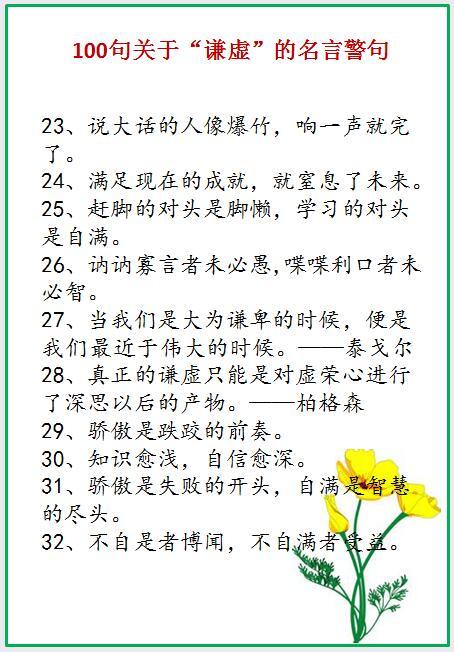 100句关于“谦虚”的名言警句

23、说大话的人像爆竹，响一声就完了。

24、满足现在的成就，就窒息了未来。

25、赶脚的对头是脚懒，学习的对头是自满。

26、讷讷寡言者未必愚,喋喋利口者未必智。

27、当我们是大为谦卑的时候，便是我们最近于伟大的时候。——泰戈尔

28、真正的谦虚只能是对虚荣心进行了深思以后的产物。——柏格森

29、骄傲是跌跤的前奏。

30、知识愈浅，自信愈深。

31、骄傲是失败的开头，自满是智慧的尽头。

32、不自是者博闻，不自满者受益。